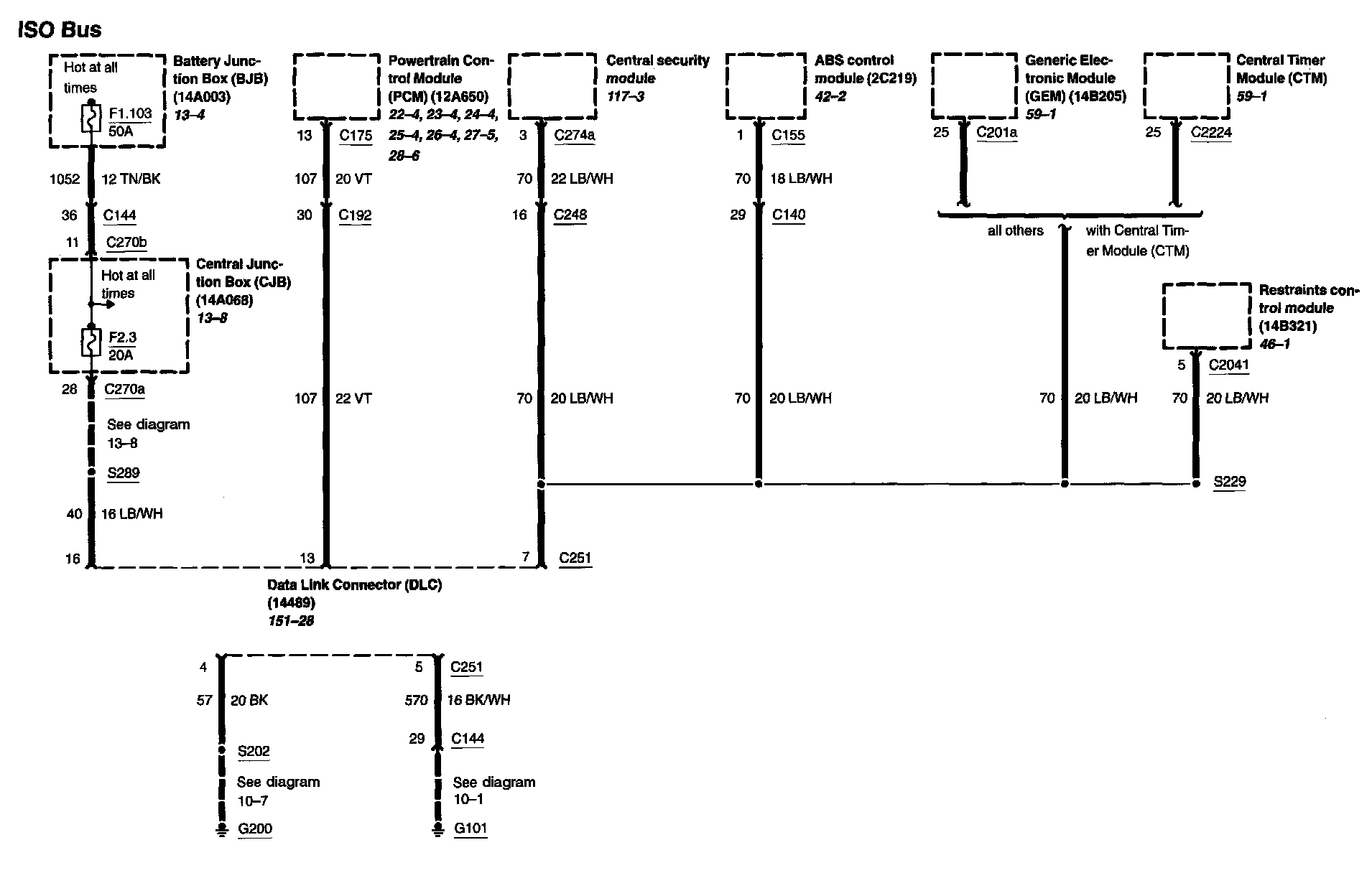 ISO Bus

Hot at all times

F1.103
50A

Battery Junction Box (BJB) (14A003)
13–4

1052 12 TN/BK

36 C144

11 C270b

Hot at all times

F2.3
20A

Central Junction Box (CJB) (14A068)
13–8

28 C270a

See diagram 13–8

S289

40 16 LB/WH

16

Powertrain Control Module (PCM) (12A650)
22–4, 23–4, 24–4, 25–4, 26–4, 27–5, 28–6

13 C175

107 20 VT

30 C192

107 22 VT

13

Central security module
117–3

3 C274a

70 22 LB/WH

16 C248

70 20 LB/WH

7 C251

ABS control module (2C219)
42–2

1 C155

70 18 LB/WH

29 C140

70 20 LB/WH

Generic Electronic Module (GEM) (14B205)
59–1

25 C201a

Central Timer Module (CTM)
59–1

25 C2224

all others

with Central Timer Module (CTM)

70 20 LB/WH

Restraints control module (14B321)
46–1

5 C2041

70 20 LB/WH

S229

Data Link Connector (DLC) (14489)
151–28

4

57 20 BK

S202

See diagram 10–7

G200

5 C251

570 16 BK/WH

29 C144

See diagram 10–1

G101